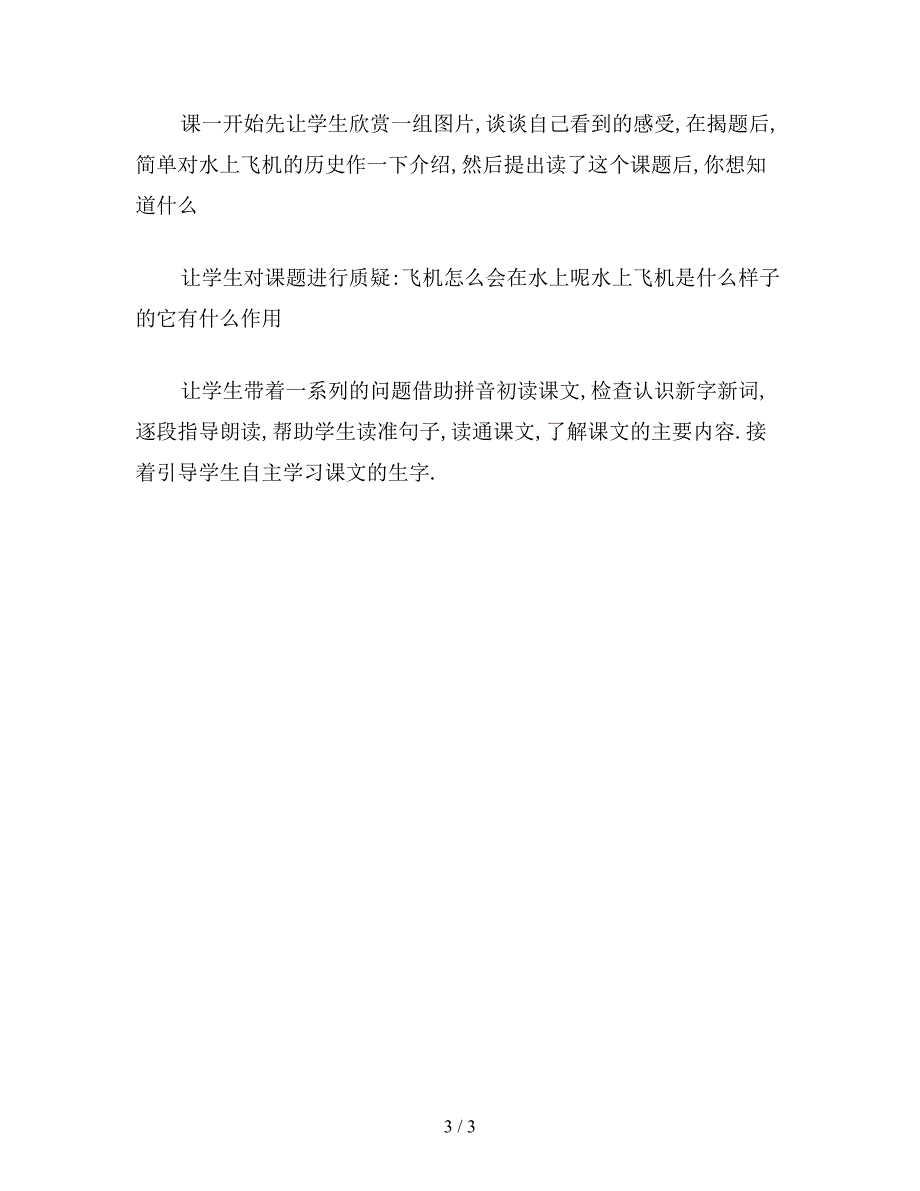 课一开始先让学生欣赏一组图片,谈谈自己看到的感受,在揭题后,简单对水上飞机的历史作一下介绍,然后提出读了这个课题后,你想知道什么

让学生对课题进行质疑:飞机怎么会在水上呢水上飞机是什么样子的它有什么作用

让学生带着一系列的问题借助拼音初读课文,检查认识新字新词,逐段指导朗读,帮助学生读准句子,读通课文,了解课文的主要内容.接着引导学生自主学习课文的生字.

3 / 3